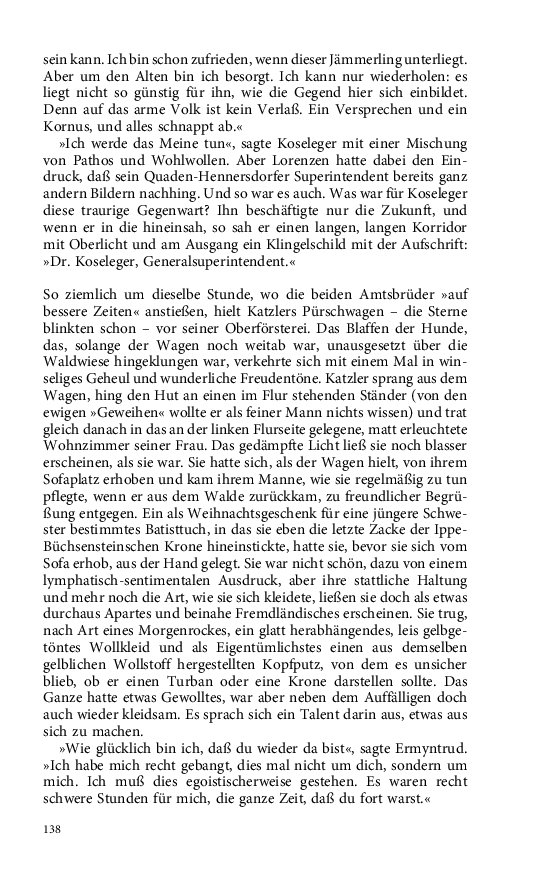 sein kann. Ich bin schon zufrieden, wenn dieser Jämmerling unterliegt. Aber um den Alten bin ich besorgt. Ich kann nur wiederholen: es liegt nicht so günstig für ihn, wie die Gegend hier sich einbildet. Denn auf das arme Volk ist kein Verlaß. Ein Versprechen und ein Kornus, und alles schnappt ab.«

»Ich werde das Meine tun«, sagte Koseleger mit einer Mischung von Pathos und Wohlwollen. Aber Lorenzen hatte dabei den Eindruck, daß sein Quaden-Hennersdorfer Superintendent bereits ganz andern Bildern nachhing. Und so war es auch. Was war für Koseleger diese traurige Gegenwart? Ihn beschäftigte nur die Zukunft, und wenn er in die hineinsah, so sah er einen langen, langen Korridor mit Oberlicht und am Ausgang ein Klingelschild mit der Aufschrift: »Dr. Koseleger, Generalsuperintendent.«

So ziemlich um dieselbe Stunde, wo die beiden Amtsbrüder »auf bessere Zeiten« anstießen, hielt Katzlers Pürschwagen – die Sterne blinkten schon – vor seiner Oberförsterei. Das Blaffen der Hunde, das, solange der Wagen noch weitab war, unausgesetzt über die Waldwiese hingeklungen war, verkehrte sich mit einem Mal in winseliges Geheul und wunderliche Freudentöne. Katzler sprang aus dem Wagen, hing den Hut an einen im Flur stehenden Ständer (von den ewigen »Geweihen« wollte er als feiner Mann nichts wissen) und trat gleich danach in das an der linken Flurseite gelegene, matt erleuchtete Wohnzimmer seiner Frau. Das gedämpfte Licht ließ sie noch blasser erscheinen, als sie war. Sie hatte sich, als der Wagen hielt, von ihrem Sofaplatz erhoben und kam ihrem Manne, wie sie regelmäßig zu tun pflegte, wenn er aus dem Walde zurückkam, zu freundlicher Begrüßung entgegen. Ein als Weihnachtsgeschenk für eine jüngere Schwester bestimmtes Batisttuch, in das sie eben die letzte Zacke der Ippe-Büchsensteinschen Krone hineinstickte, hatte sie, bevor sie sich vom Sofa erhob, aus der Hand gelegt. Sie war nicht schön, dazu von einem lymphatisch-sentimentalen Ausdruck, aber ihre stattliche Haltung und mehr noch die Art, wie sie sich kleidete, ließen sie doch als etwas durchaus Apartes und beinahe Fremdländisches erscheinen. Sie trug, nach Art eines Morgenrockes, ein glatt herabhängendes, leis gelbgetöntes Wollkleid und als Eigentümlichstes einen aus demselben gelblichen Wollstoff hergestellten Kopfputz, von dem es unsicher blieb, ob er einen Turban oder eine Krone darstellen sollte. Das Ganze hatte etwas Gewolltes, war aber neben dem Auffälligen doch auch wieder kleidsam. Es sprach sich ein Talent darin aus, etwas aus sich zu machen.

»Wie glücklich bin ich, daß du wieder da bist«, sagte Ermyntrud. »Ich habe mich recht gebangt, dies mal nicht um dich, sondern um mich. Ich muß dies egoistischerweise gestehen. Es waren recht schwere Stunden für mich, die ganze Zeit, daß du fort warst.«

138